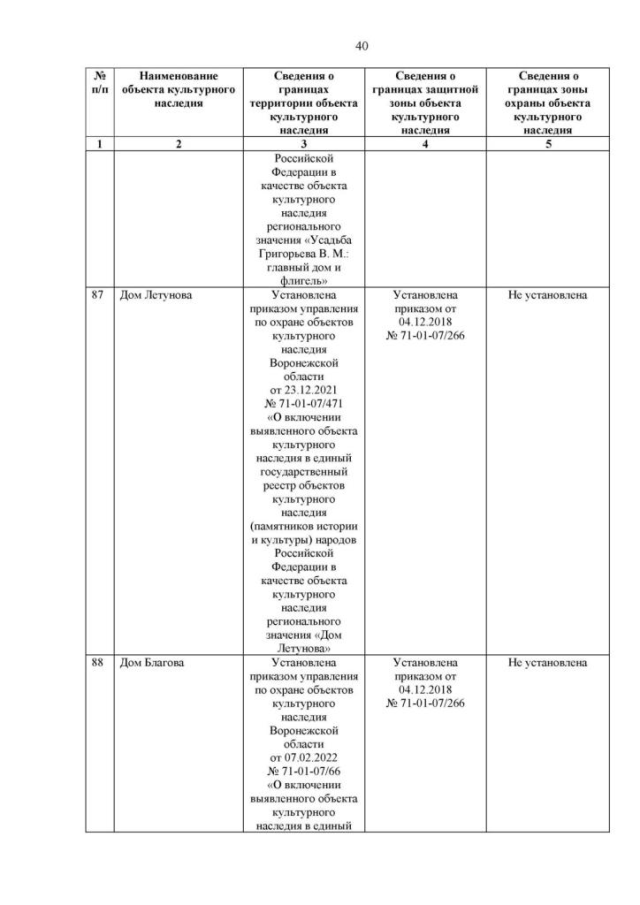 40

| № п/п | Наименование объекта культурного наследия | Сведения о границах территории объекта культурного наследия | Сведения о границах защитной зоны объекта культурного наследия | Сведения о границах зоны охраны объекта культурного наследия |
|---|---|---|---|---|
| 1 | 2 | 3 | 4 | 5 |
| | | Российской Федерации в качестве объекта культурного наследия регионального значения «Усадьба Григорьева В. М.: главный дом и флигель» | | |
| 87 | Дом Летунова | Установлена приказом управления по охране объектов культурного наследия Воронежской области от 23.12.2021 № 71-01-07/471 «О включении выявленного объекта культурного наследия в единый государственный реестр объектов культурного наследия (памятников истории и культуры) народов Российской Федерации в качестве объекта культурного наследия регионального значения «Дом Летунова» | Установлена приказом от 04.12.2018 № 71-01-07/266 | Не установлена |
| 88 | Дом Благова | Установлена приказом управления по охране объектов культурного наследия Воронежской области от 07.02.2022 № 71-01-07/66 «О включении выявленного объекта культурного наследия в единый | Установлена приказом от 04.12.2018 № 71-01-07/266 | Не установлена |